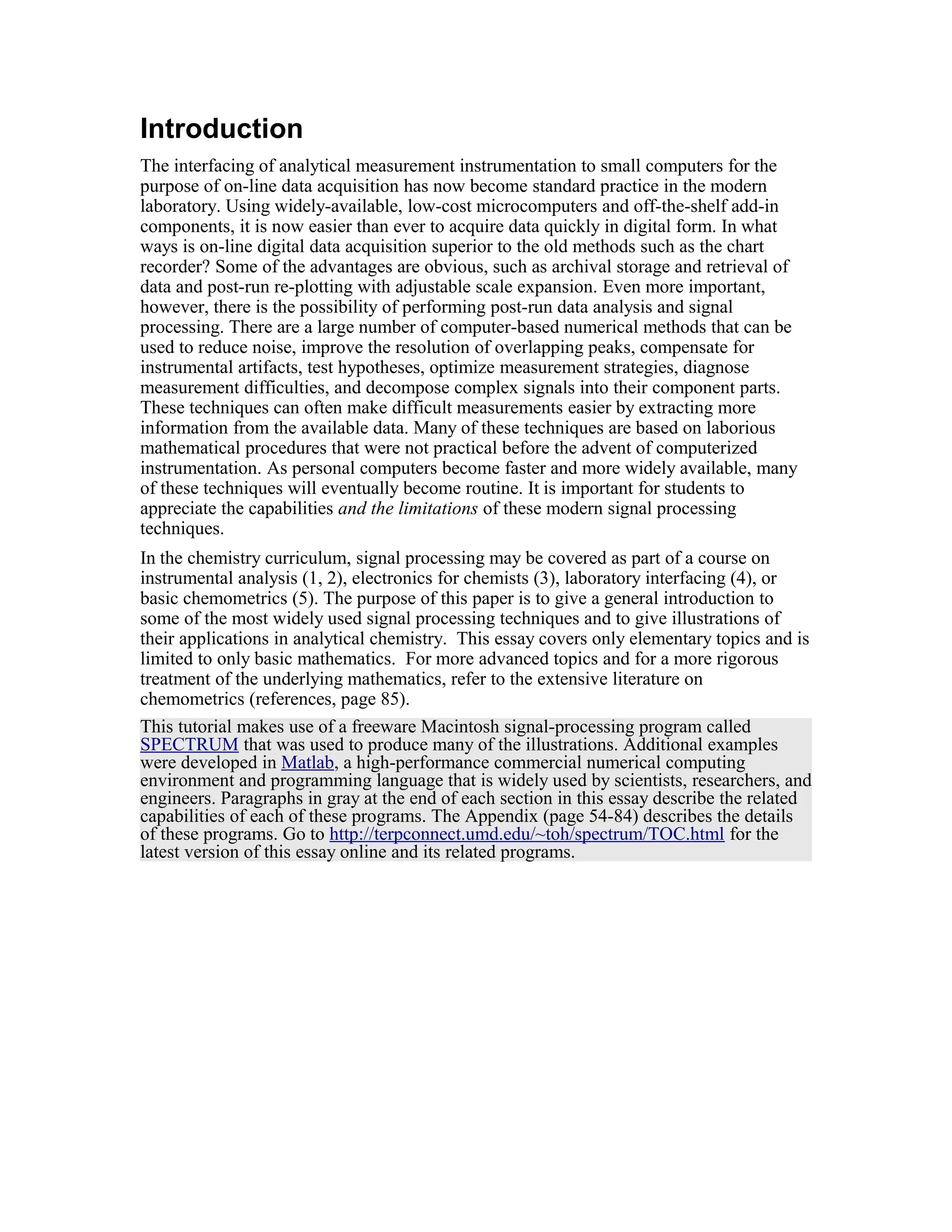 Introduction

The interfacing of analytical measurement instrumentation to small computers for the purpose of on-line data acquisition has now become standard practice in the modern laboratory. Using widely-available, low-cost microcomputers and off-the-shelf add-in components, it is now easier than ever to acquire data quickly in digital form. In what ways is on-line digital data acquisition superior to the old methods such as the chart recorder? Some of the advantages are obvious, such as archival storage and retrieval of data and post-run re-plotting with adjustable scale expansion. Even more important, however, there is the possibility of performing post-run data analysis and signal processing. There are a large number of computer-based numerical methods that can be used to reduce noise, improve the resolution of overlapping peaks, compensate for instrumental artifacts, test hypotheses, optimize measurement strategies, diagnose measurement difficulties, and decompose complex signals into their component parts. These techniques can often make difficult measurements easier by extracting more information from the available data. Many of these techniques are based on laborious mathematical procedures that were not practical before the advent of computerized instrumentation. As personal computers become faster and more widely available, many of these techniques will eventually become routine. It is important for students to appreciate the capabilities and the limitations of these modern signal processing techniques.

In the chemistry curriculum, signal processing may be covered as part of a course on instrumental analysis (1, 2), electronics for chemists (3), laboratory interfacing (4), or basic chemometrics (5). The purpose of this paper is to give a general introduction to some of the most widely used signal processing techniques and to give illustrations of their applications in analytical chemistry. This essay covers only elementary topics and is limited to only basic mathematics. For more advanced topics and for a more rigorous treatment of the underlying mathematics, refer to the extensive literature on chemometrics (references, page 85).

This tutorial makes use of a freeware Macintosh signal-processing program called SPECTRUM that was used to produce many of the illustrations. Additional examples were developed in Matlab, a high-performance commercial numerical computing environment and programming language that is widely used by scientists, researchers, and engineers. Paragraphs in gray at the end of each section in this essay describe the related capabilities of each of these programs. The Appendix (page 54-84) describes the details of these programs. Go to http://terpconnect.umd.edu/~toh/spectrum/TOC.html for the latest version of this essay online and its related programs.